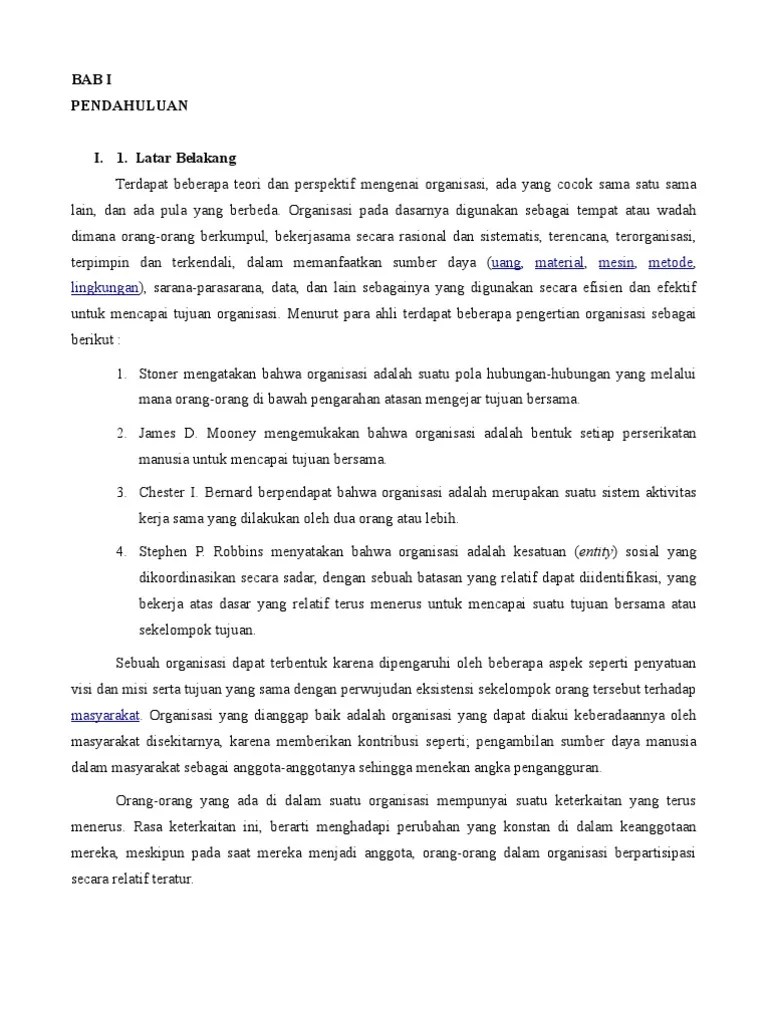 BAB I
PENDAHULUAN

I. 1. Latar Belakang

Terdapat beberapa teori dan perspektif mengenai organisasi, ada yang cocok sama satu sama lain, dan ada pula yang berbeda. Organisasi pada dasarnya digunakan sebagai tempat atau wadah dimana orang-orang berkumpul, bekerjasama secara rasional dan sistematis, terencana, terorganisasi, terpimpin dan terkendali, dalam memanfaatkan sumber daya (uang, material, mesin, metode, lingkungan), sarana-parasarana, data, dan lain sebagainya yang digunakan secara efisien dan efektif untuk mencapai tujuan organisasi. Menurut para ahli terdapat beberapa pengertian organisasi sebagai berikut :

1. Stoner mengatakan bahwa organisasi adalah suatu pola hubungan-hubungan yang melalui mana orang-orang di bawah pengarahan atasan mengejar tujuan bersama.

2. James D. Mooney mengemukakan bahwa organisasi adalah bentuk setiap perserikatan manusia untuk mencapai tujuan bersama.

3. Chester I. Bernard berpendapat bahwa organisasi adalah merupakan suatu sistem aktivitas kerja sama yang dilakukan oleh dua orang atau lebih.

4. Stephen P. Robbins menyatakan bahwa organisasi adalah kesatuan (entity) sosial yang dikoordinasikan secara sadar, dengan sebuah batasan yang relatif dapat diidentifikasi, yang bekerja atas dasar yang relatif terus menerus untuk mencapai suatu tujuan bersama atau sekelompok tujuan.

Sebuah organisasi dapat terbentuk karena dipengaruhi oleh beberapa aspek seperti penyatuan visi dan misi serta tujuan yang sama dengan perwujudan eksistensi sekelompok orang tersebut terhadap masyarakat. Organisasi yang dianggap baik adalah organisasi yang dapat diakui keberadaannya oleh masyarakat disekitarnya, karena memberikan kontribusi seperti; pengambilan sumber daya manusia dalam masyarakat sebagai anggota-anggotanya sehingga menekan angka pengangguran.

Orang-orang yang ada di dalam suatu organisasi mempunyai suatu keterkaitan yang terus menerus. Rasa keterkaitan ini, berarti menghadapi perubahan yang konstan di dalam keanggotaan mereka, meskipun pada saat mereka menjadi anggota, orang-orang dalam organisasi berpartisipasi secara relatif teratur.